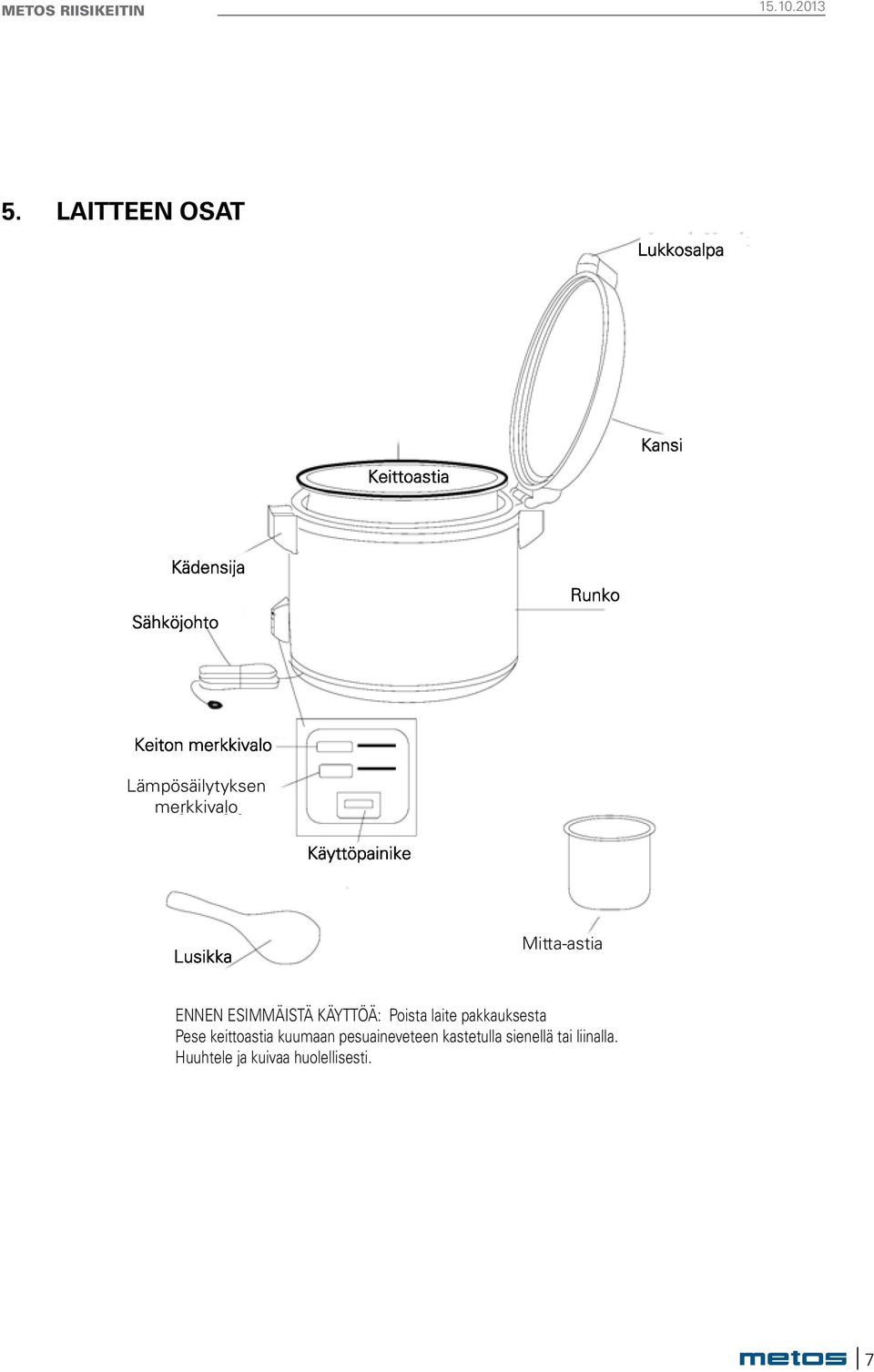 METOS RIISIKEITIN
15.10.2013

5. LAITTEEN OSAT

Lukkosalpa

Kansi

Keittoastia

Kädensija

Runko

Sähköjohto

Keiton merkkivalo

Lämpösäilytyksen merkkivalo

Käyttöpainike

Lusikka

Mitta-astia

ENNEN ESIMMÄISTÄ KÄYTTÖÄ: Poista laite pakkauksesta
Pese keittoastia kuumaan pesuaineveteen kastetulla sienellä tai liinalla.
Huuhtele ja kuivaa huolellisesti.

metos 7